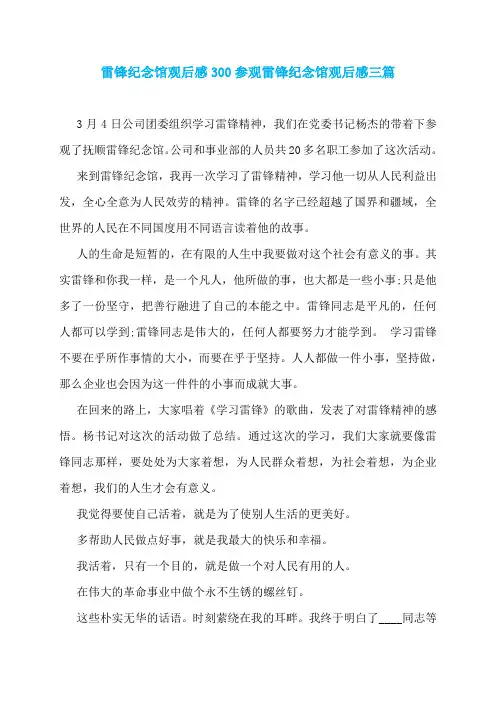 雷锋纪念馆观后感300参观雷锋纪念馆观后感三篇

3月4日公司团委组织学习雷锋精神，我们在党委书记杨杰的带着下参观了抚顺雷锋纪念馆。公司和事业部的人员共20多名职工参加了这次活动。

来到雷锋纪念馆，我再一次学习了雷锋精神，学习他一切从人民利益出发，全心全意为人民效劳的精神。雷锋的名字已经超越了国界和疆域，全世界的人民在不同国度用不同语言读着他的故事。

人的生命是短暂的，在有限的人生中我要做对这个社会有意义的事。其实雷锋和你我一样，是一个凡人，他所做的事，也大都是一些小事;只是他多了一份坚守，把善行融进了自己的本能之中。雷锋同志是平凡的，任何人都可以学到;雷锋同志是伟大的，任何人都要努力才能学到。 学习雷锋不要在乎所作事情的大小，而要在乎于坚持。人人都做一件小事，坚持做，那么企业也会因为这一件件的小事而成就大事。

在回来的路上，大家唱着《学习雷锋》的歌曲，发表了对雷锋精神的感悟。杨书记对这次的活动做了总结。通过这次的学习，我们大家就要像雷锋同志那样，要处处为大家着想，为人民群众着想，为社会着想，为企业着想，我们的人生才会有意义。

我觉得要使自己活着，就是为了使别人生活的更美好。

多帮助人民做点好事，就是我最大的快乐和幸福。

我活着，只有一个目的，就是做一个对人民有用的人。

在伟大的革命事业中做个永不生锈的螺丝钉。

这些朴实无华的话语。时刻萦绕在我的耳畔。我终于明白了____同志等